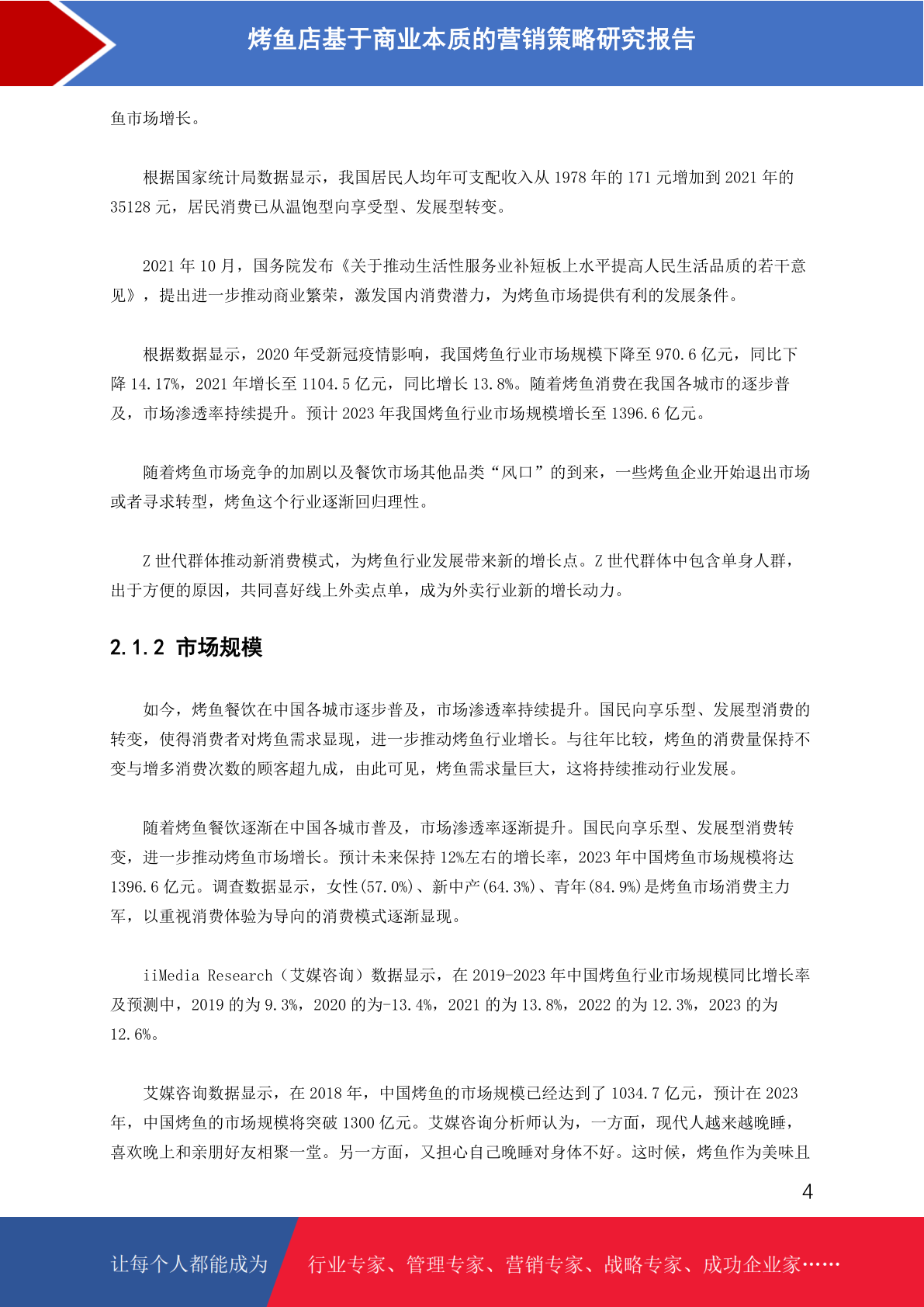 烤鱼店基于商业本质的营销策略研究报告

鱼市场增长。

根据国家统计局数据显示，我国居民人均年可支配收入从 1978 年的 171 元增加到 2021 年的 35128 元，居民消费已从温饱型向享受型、发展型转变。

2021 年 10 月，国务院发布《关于推动生活性服务业补短板上水平提高人民生活品质的若干意见》，提出进一步推动商业繁荣，激发国内消费潜力，为烤鱼市场提供有利的发展条件。

根据数据显示，2020 年受新冠疫情影响，我国烤鱼行业市场规模下降至 970.6 亿元，同比下降 14.17%，2021 年增长至 1104.5 亿元，同比增长 13.8%。随着烤鱼消费在我国各城市的逐步普及，市场渗透率持续提升。预计 2023 年我国烤鱼行业市场规模增长至 1396.6 亿元。

随着烤鱼市场竞争的加剧以及餐饮市场其他品类“风口”的到来，一些烤鱼企业开始退出市场或者寻求转型，烤鱼这个行业逐渐回归理性。

Z 世代群体推动新消费模式，为烤鱼行业发展带来新的增长点。Z 世代群体中包含单身人群，出于方便的原因，共同喜好线上外卖点单，成为外卖行业新的增长动力。

2.1.2 市场规模

如今，烤鱼餐饮在中国各城市逐步普及，市场渗透率持续提升。国民向享乐型、发展型消费的转变，使得消费者对烤鱼需求显现，进一步推动烤鱼行业增长。与往年比较，烤鱼的消费量保持不变与增多消费次数的顾客超九成，由此可见，烤鱼需求量巨大，这将持续推动行业发展。

随着烤鱼餐饮逐渐在中国各城市普及，市场渗透率逐渐提升。国民向享乐型、发展型消费转变，进一步推动烤鱼市场增长。预计未来保持 12%左右的增长率，2023 年中国烤鱼市场规模将达 1396.6 亿元。调查数据显示，女性(57.0%)、新中产(64.3%)、青年(84.9%)是烤鱼市场消费主力军，以重视消费体验为导向的消费模式逐渐显现。

iiMedia Research（艾媒咨询）数据显示，在 2019-2023 年中国烤鱼行业市场规模同比增长率及预测中，2019 的为 9.3%，2020 的为-13.4%，2021 的为 13.8%，2022 的为 12.3%，2023 的为 12.6%。

艾媒咨询数据显示，在 2018 年，中国烤鱼的市场规模已经达到了 1034.7 亿元，预计在 2023 年，中国烤鱼的市场规模将突破 1300 亿元。艾媒咨询分析师认为，一方面，现代人越来越晚睡，喜欢晚上和亲朋好友相聚一堂。另一方面，又担心自己晚睡对身体不好。这时候，烤鱼作为美味且

4

让每个人都能成为 行业专家、管理专家、营销专家、战略专家、成功企业家……